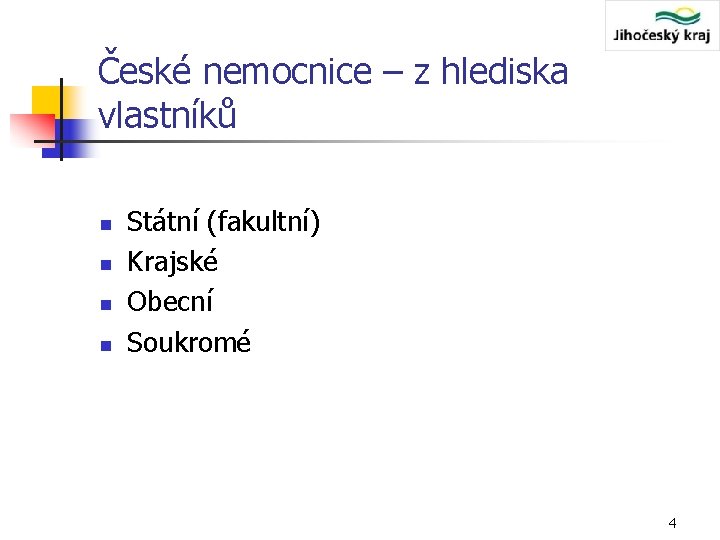 Jihočeský kraj

České nemocnice – z hlediska vlastníků

• Státní (fakultní)
• Krajské
• Obecní
• Soukromé

4